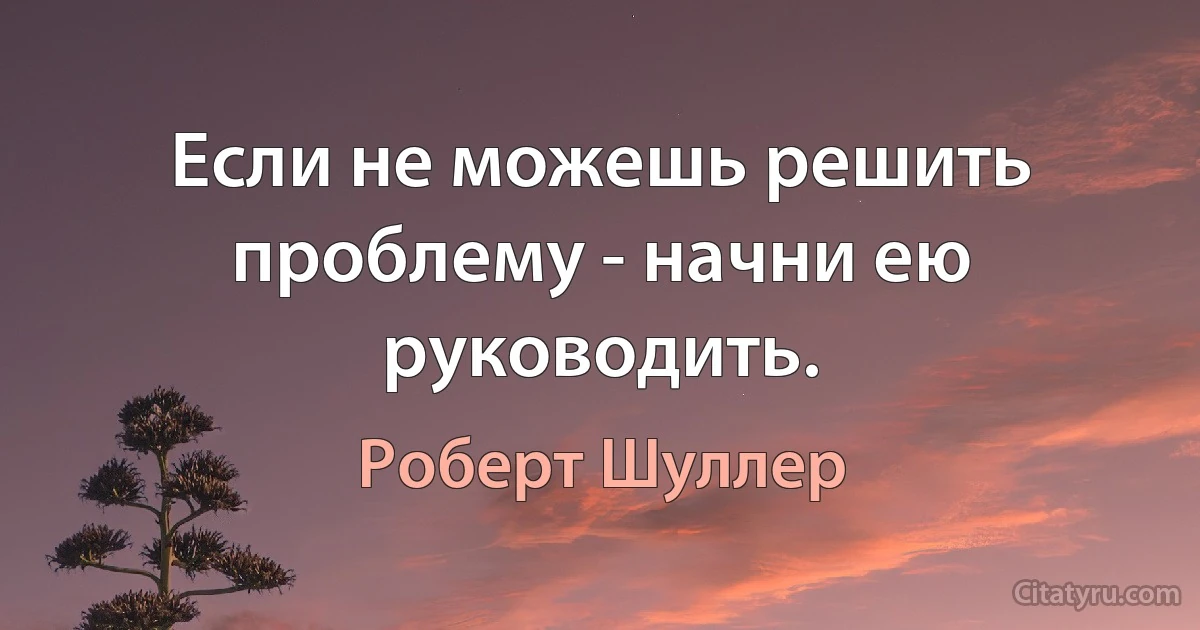 Если не можешь решить проблему - начни ею руководить.

Роберт Шуллер

Citatyru.com